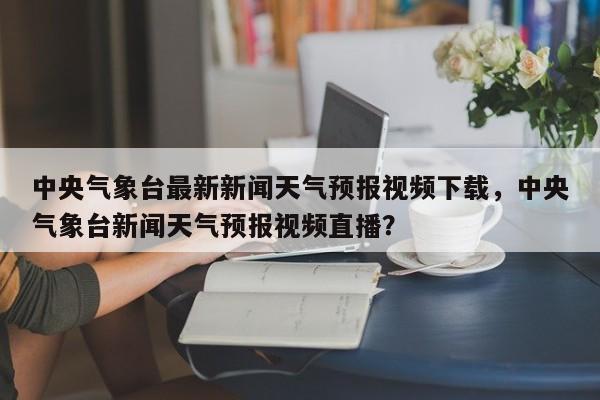 中央气象台最新新闻天气预报视频下载，中央气象台新闻天气预报视频直播？